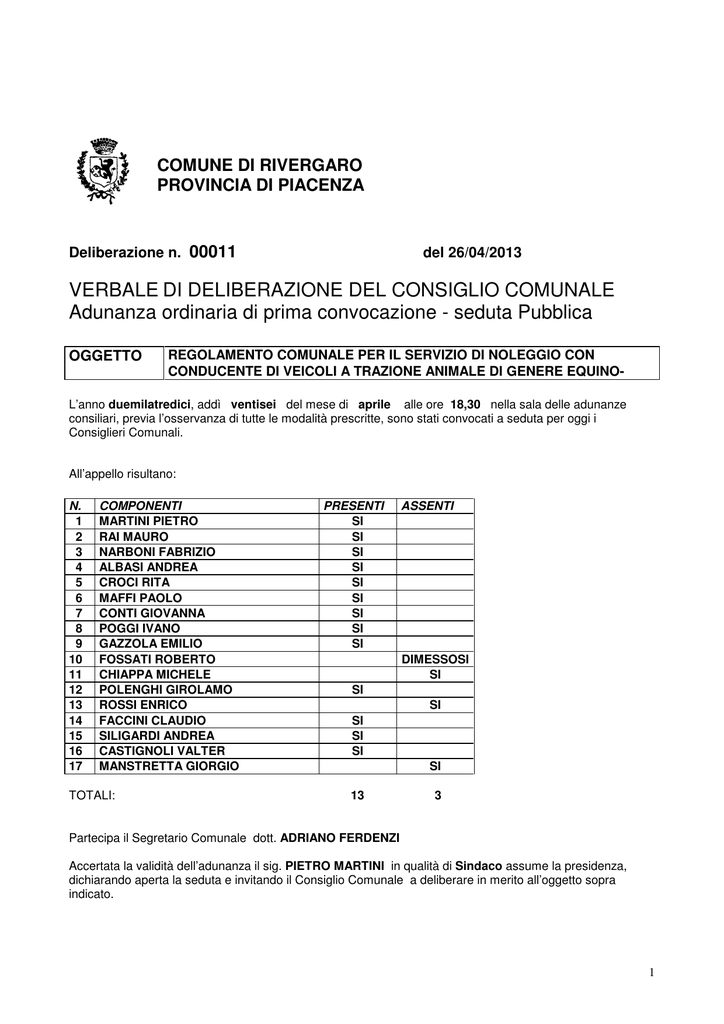 COMUNE DI RIVERGARO
PROVINCIA DI PIACENZA

Deliberazione n. 00011 del 26/04/2013

VERBALE DI DELIBERAZIONE DEL CONSIGLIO COMUNALE
Adunanza ordinaria di prima convocazione - seduta Pubblica

| OGGETTO | REGOLAMENTO COMUNALE PER IL SERVIZIO DI NOLEGGIO CON CONDUCENTE DI VEICOLI A TRAZIONE ANIMALE DI GENERE EQUINO- |
|---|---|

L'anno duemilatredici, addì ventisei del mese di aprile alle ore 18,30 nella sala delle adunanze consiliari, previa l'osservanza di tutte le modalità prescritte, sono stati convocati a seduta per oggi i Consiglieri Comunali.

All'appello risultano:

| N. | COMPONENTI | PRESENTI | ASSENTI |
|---|---|---|---|
| 1 | MARTINI PIETRO | SI | |
| 2 | RAI MAURO | SI | |
| 3 | NARBONI FABRIZIO | SI | |
| 4 | ALBASI ANDREA | SI | |
| 5 | CROCI RITA | SI | |
| 6 | MAFFI PAOLO | SI | |
| 7 | CONTI GIOVANNA | SI | |
| 8 | POGGI IVANO | SI | |
| 9 | GAZZOLA EMILIO | SI | |
| 10 | FOSSATI ROBERTO | | DIMESSOSI |
| 11 | CHIAPPA MICHELE | | SI |
| 12 | POLENGHI GIROLAMO | SI | |
| 13 | ROSSI ENRICO | | SI |
| 14 | FACCINI CLAUDIO | SI | |
| 15 | SILIGARDI ANDREA | SI | |
| 16 | CASTIGNOLI VALTER | SI | |
| 17 | MANSTRETTA GIORGIO | | SI |

TOTALI: 13 3

Partecipa il Segretario Comunale dott. ADRIANO FERDENZI

Accertata la validità dell'adunanza il sig. PIETRO MARTINI in qualità di Sindaco assume la presidenza, dichiarando aperta la seduta e invitando il Consiglio Comunale a deliberare in merito all'oggetto sopra indicato.

1